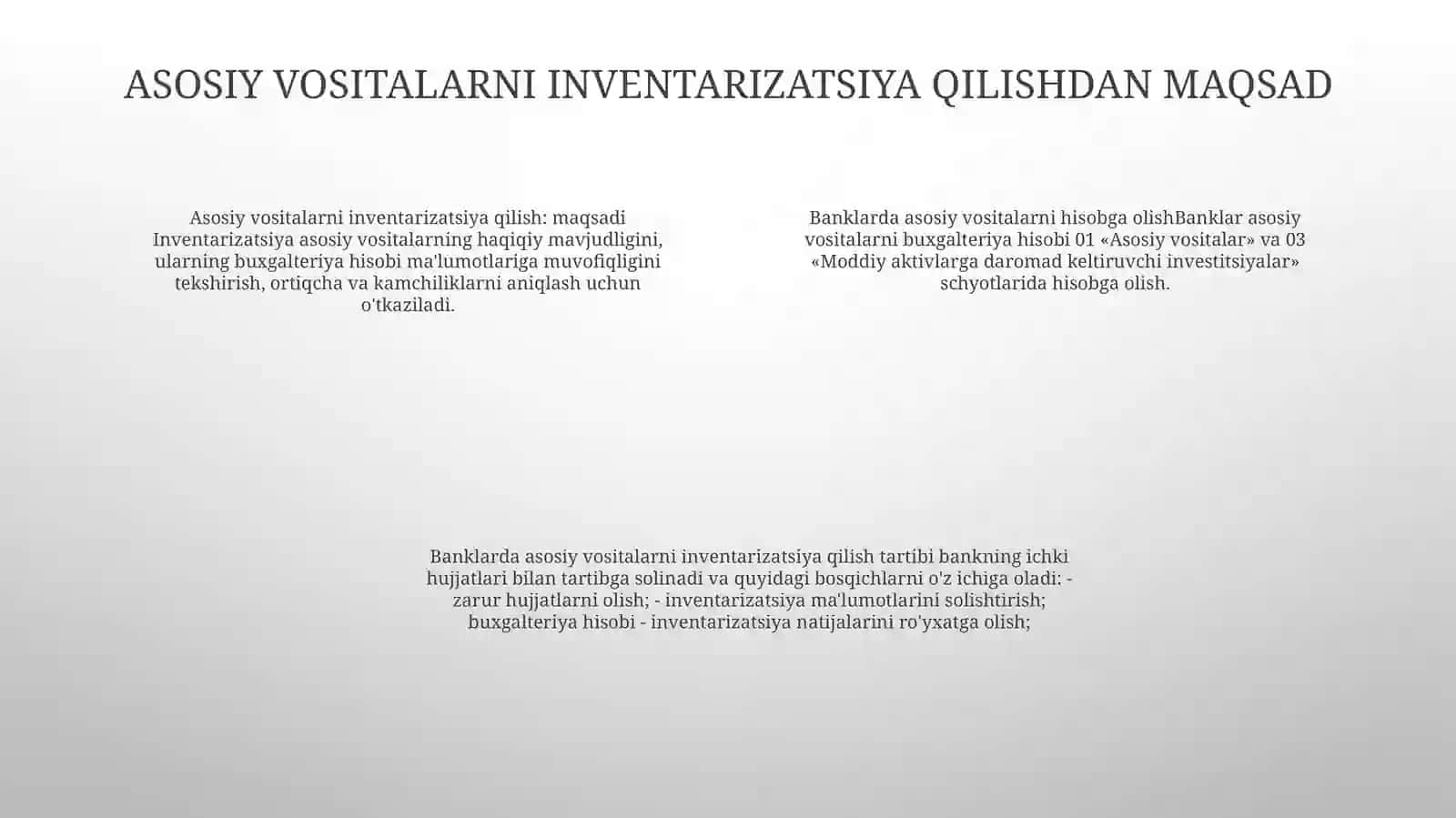 ASOSIY VOSITALARNI INVENTARIZATSIYA QILISHDAN MAQSAD

Asosiy vositalarni inventarizatsiya qilish: maqsadi Inventarizatsiya asosiy vositalarning haqiqiy mavjudligini, ularning buxgalteriya hisobi ma'lumotlariga muvofiqligini tekshirish, ortiqcha va kamchiliklarni aniqlash uchun o'tkaziladi.

Banklarda asosiy vositalarni hisobga olishBanklar asosiy vositalarni buxgalteriya hisobi 01 «Asosiy vositalar» va 03 «Moddiy aktivlarga daromad keltiruvchi investitsiyalar» schyotlarida hisobga olish.

Banklarda asosiy vositalarni inventarizatsiya qilish tartibi bankning ichki hujjatlari bilan tartibga solinadi va quyidagi bosqichlarni o'z ichiga oladi: - zarur hujjatlarni olish; - inventarizatsiya ma'lumotlarini solishtirish; buxgalteriya hisobi - inventarizatsiya natijalarini ro'yxatga olish;